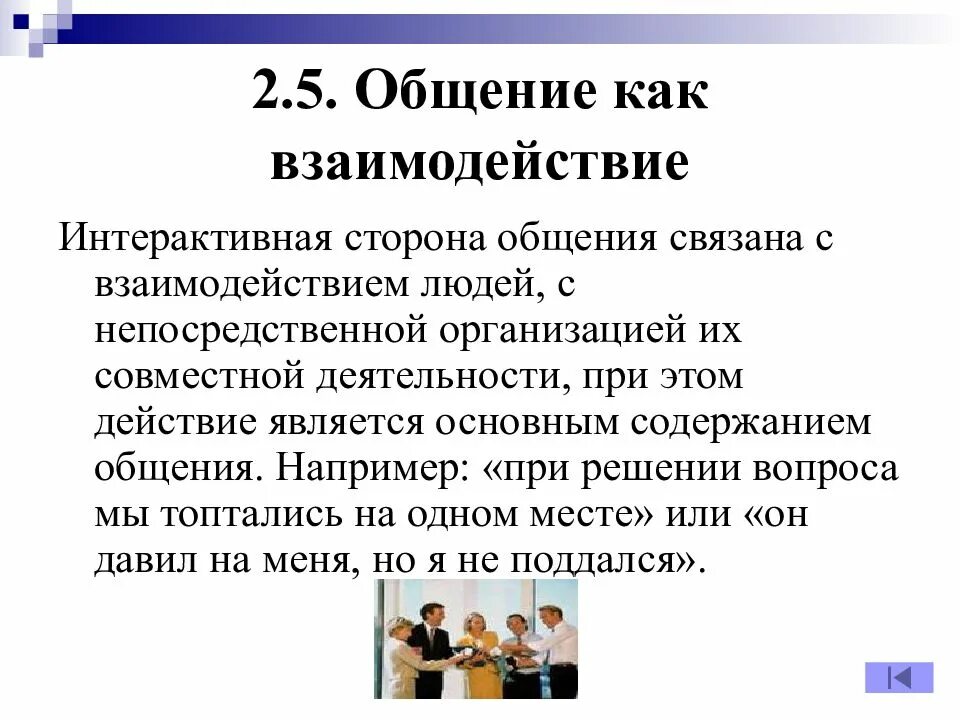 2.5. Общение как взаимодействие

Интерактивная сторона общения связана с взаимодействием людей, с непосредственной организацией их совместной деятельности, при этом действие является основным содержанием общения. Например: «при решении вопроса мы топтались на одном месте» или «он давил на меня, но я не поддался».